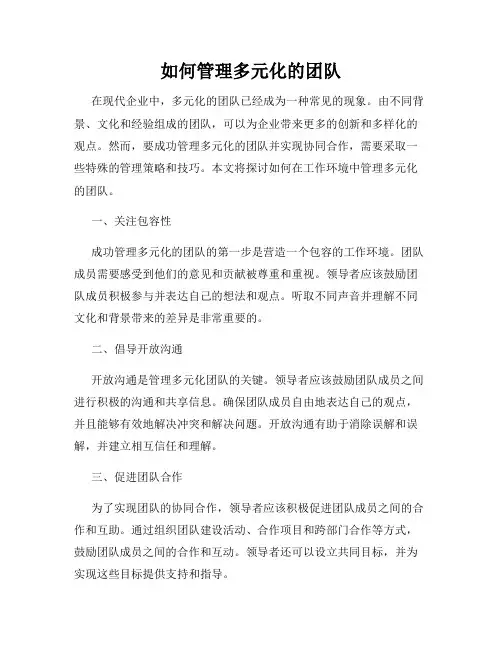 如何管理多元化的团队

在现代企业中，多元化的团队已经成为一种常见的现象。由不同背景、文化和经验组成的团队，可以为企业带来更多的创新和多样化的观点。然而，要成功管理多元化的团队并实现协同合作，需要采取一些特殊的管理策略和技巧。本文将探讨如何在工作环境中管理多元化的团队。

一、关注包容性

成功管理多元化的团队的第一步是营造一个包容的工作环境。团队成员需要感受到他们的意见和贡献被尊重和重视。领导者应该鼓励团队成员积极参与并表达自己的想法和观点。听取不同声音并理解不同文化和背景带来的差异是非常重要的。

二、倡导开放沟通

开放沟通是管理多元化团队的关键。领导者应该鼓励团队成员之间进行积极的沟通和共享信息。确保团队成员自由地表达自己的观点，并且能够有效地解决冲突和解决问题。开放沟通有助于消除误解和误解，并建立相互信任和理解。

三、促进团队合作

为了实现团队的协同合作，领导者应该积极促进团队成员之间的合作和互助。通过组织团队建设活动、合作项目和跨部门合作等方式，鼓励团队成员之间的合作和互动。领导者还可以设立共同目标，并为实现这些目标提供支持和指导。